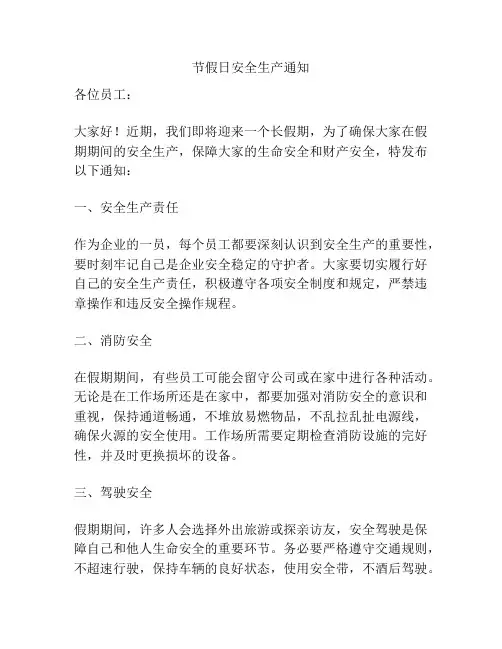 节假日安全生产通知

各位员工：

大家好！近期，我们即将迎来一个长假期，为了确保大家在假期期间的安全生产，保障大家的生命安全和财产安全，特发布以下通知：

一、安全生产责任

作为企业的一员，每个员工都要深刻认识到安全生产的重要性，要时刻牢记自己是企业安全稳定的守护者。大家要切实履行好自己的安全生产责任，积极遵守各项安全制度和规定，严禁违章操作和违反安全操作规程。

二、消防安全

在假期期间，有些员工可能会留守公司或在家中进行各种活动。无论是在工作场所还是在家中，都要加强对消防安全的意识和重视，保持通道畅通，不堆放易燃物品，不乱拉乱扯电源线，确保火源的安全使用。工作场所需要定期检查消防设施的完好性，并及时更换损坏的设备。

三、驾驶安全

假期期间，许多人会选择外出旅游或探亲访友，安全驾驶是保障自己和他人生命安全的重要环节。务必要严格遵守交通规则，不超速行驶，保持车辆的良好状态，使用安全带，不酒后驾驶。